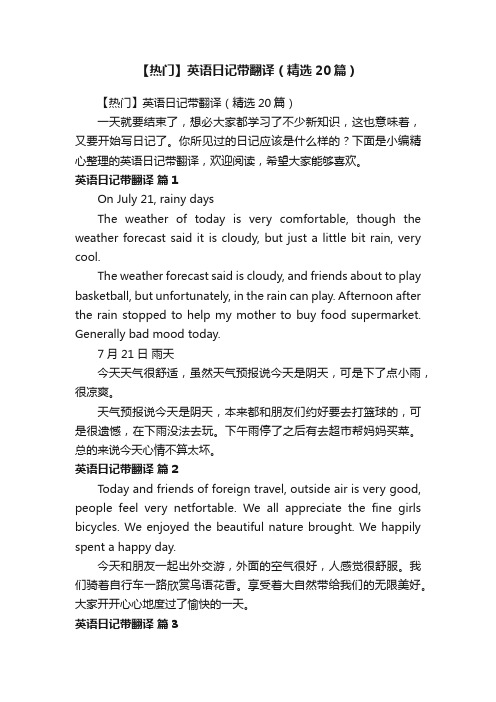 【热门】英语日记带翻译（精选 20 篇）

【热门】英语日记带翻译（精选 20 篇）

一天就要结束了，想必大家都学习了不少新知识，这也意味着，又要开始写日记了。你所见过的日记应该是什么样的？下面是小编精心整理的英语日记带翻译，欢迎阅读，希望大家能够喜欢。

英语日记带翻译 篇 1

On July 21, rainy days

The weather of today is very comfortable, though the weather forecast said it is cloudy, but just a little bit rain, very cool.

The weather forecast said is cloudy, and friends about to play basketball, but unfortunately, in the rain can play. Afternoon after the rain stopped to help my mother to buy food supermarket. Generally bad mood today.

7 月 21 日 雨天

今天天气很舒适，虽然天气预报说今天是阴天，可是下了点小雨，很凉爽。

天气预报说今天是阴天，本来都和朋友们约好要去打篮球的，可是很遗憾，在下雨没法去玩。下午雨停了之后有去超市帮妈妈买菜。总的来说今天心情不算太坏。

英语日记带翻译 篇 2

Today and friends of foreign travel, outside air is very good, people feel very netfortable. We all appreciate the fine girls bicycles. We enjoyed the beautiful nature brought. We happily spent a happy day.

今天和朋友一起出外交游，外面的空气很好，人感觉很舒服。我们骑着自行车一路欣赏鸟语花香。享受着大自然带给我们的无限美好。大家开开心心地度过了愉快的一天。

英语日记带翻译 篇 3